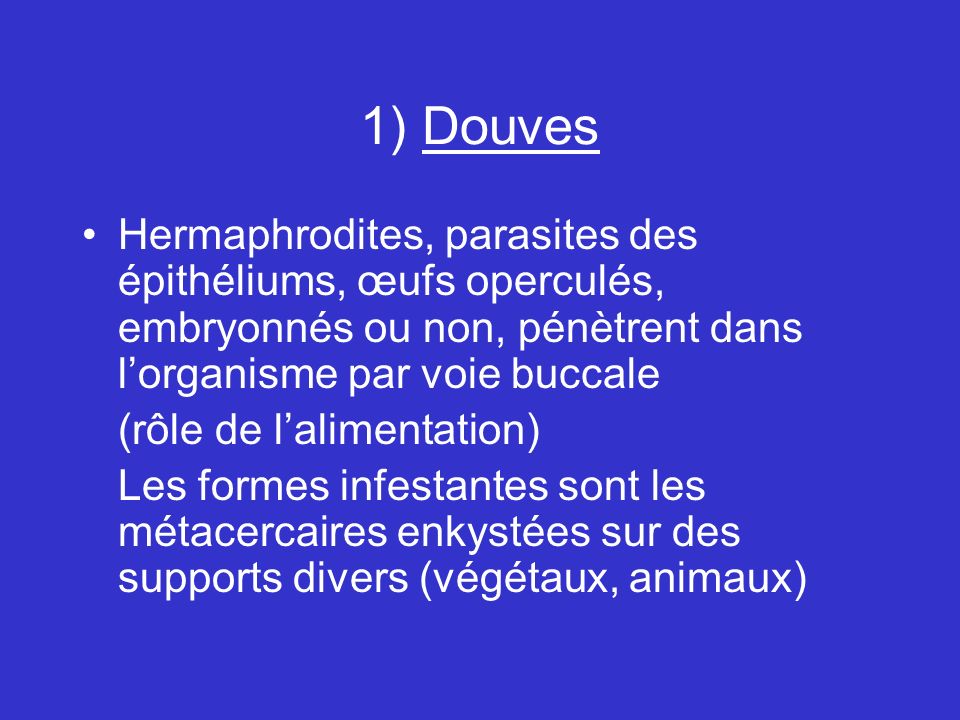 1) Douves

• Hermaphrodites, parasites des épithéliums, œufs operculés, embryonnés ou non, pénètrent dans l’organisme par voie buccale

(rôle de l’alimentation)

Les formes infestantes sont les métacercaires enkystées sur des supports divers (végétaux, animaux)